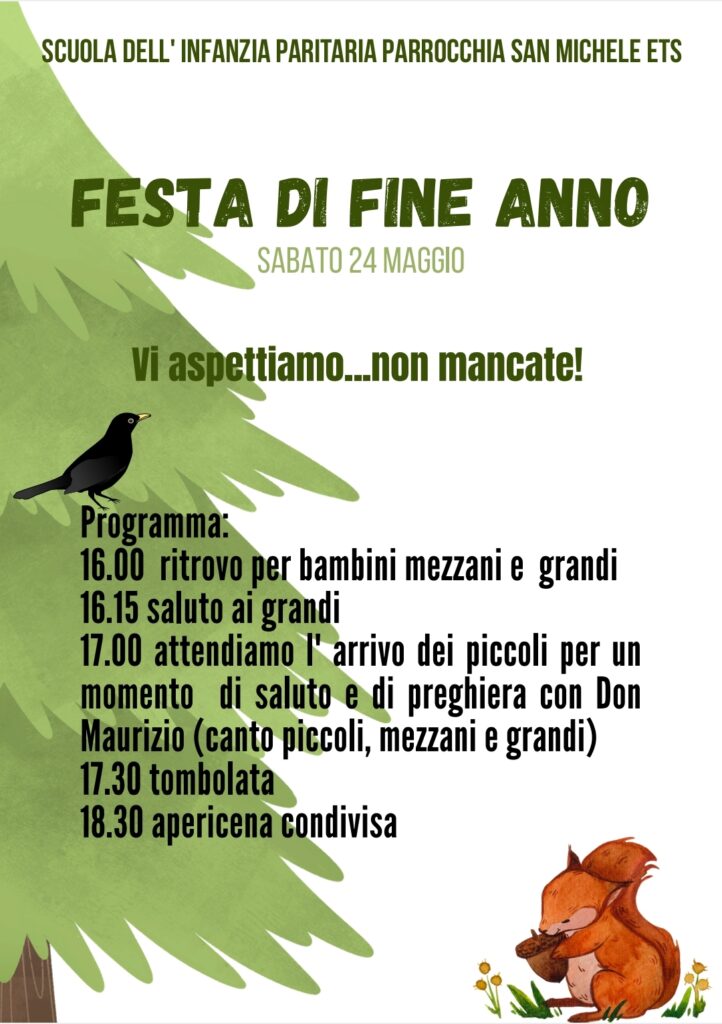 SCUOLA DELL' INFANZIA PARITARIA PARROCCHIA SAN MICHELE ETS

FESTA DI FINE ANNO

SABATO 24 MAGGIO

Vi aspettiamo...non mancate!

Programma:
16.00 ritrovo per bambini mezzani e grandi
16.15 saluto ai grandi
17.00 attendiamo l' arrivo dei piccoli per un momento di saluto e di preghiera con Don Maurizio (canto piccoli, mezzani e grandi)
17.30 tombolata
18.30 apericena condivisa